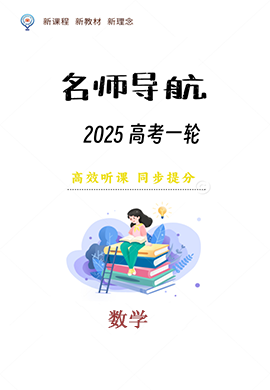 新课程 新教材 新理念

名师导航

2025 高考一轮

高效听课 同步提分

数学